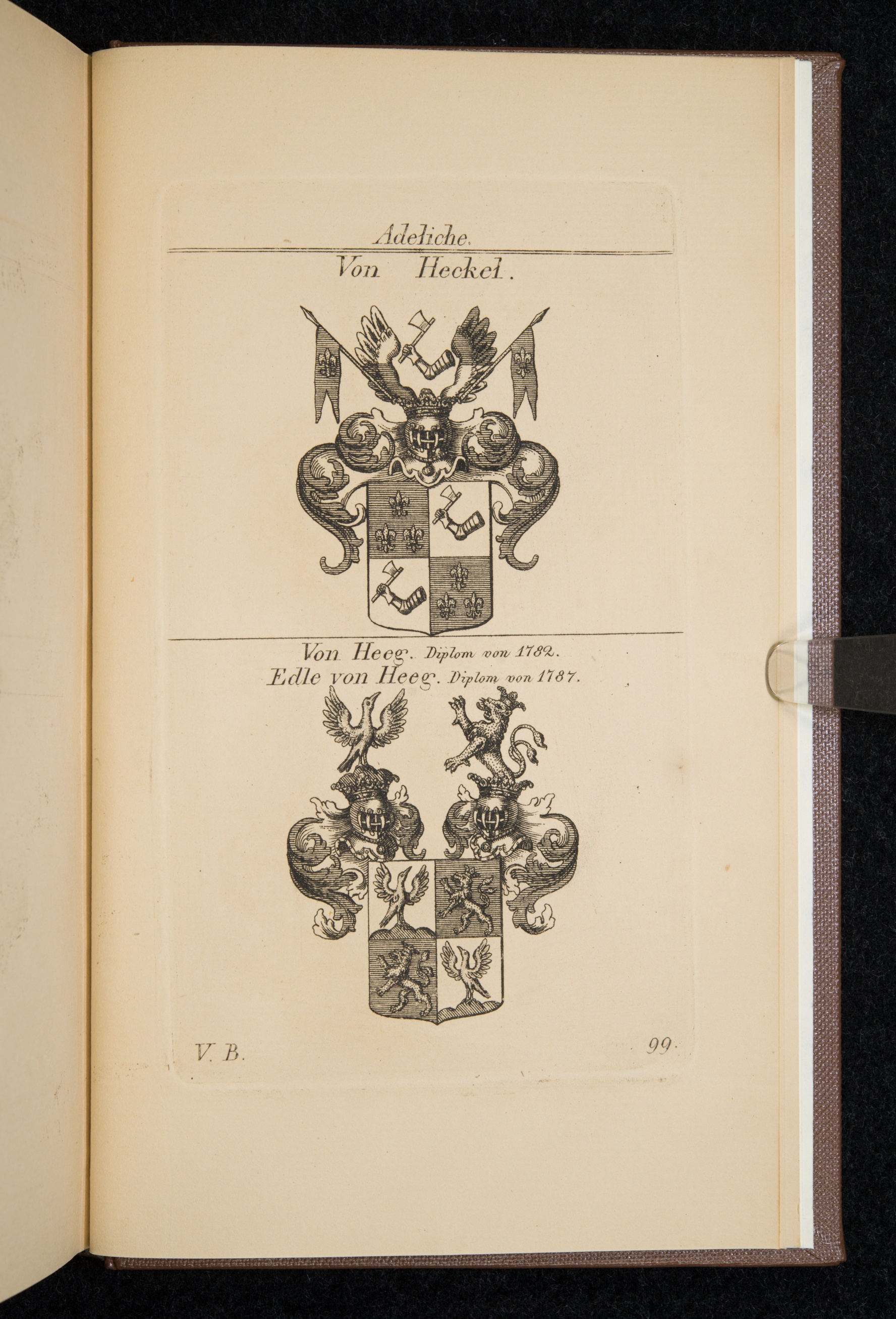 Adeliche.

Von Heckel.

Von Heeg. Diplom von 1782.
Edle von Heeg. Diplom von 1787.

V. B.

99.